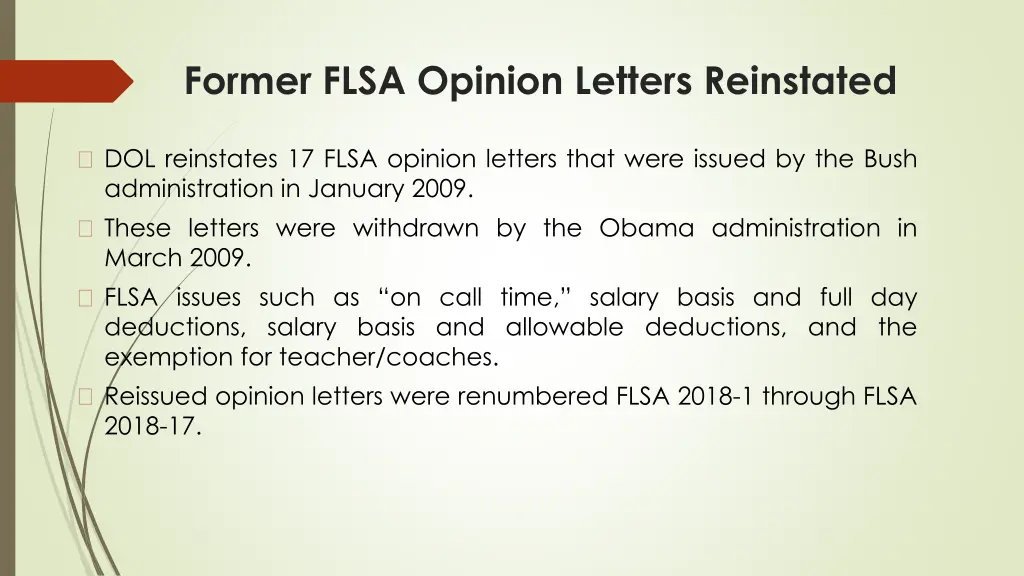 Former FLSA Opinion Letters Reinstated

DOL reinstates 17 FLSA opinion letters that were issued by the Bush administration in January 2009.

These letters were withdrawn by the Obama administration in March 2009.

FLSA issues such as “on call time,” salary basis and full day deductions, salary basis and allowable deductions, and the exemption for teacher/coaches.

Reissued opinion letters were renumbered FLSA 2018-1 through FLSA 2018-17.